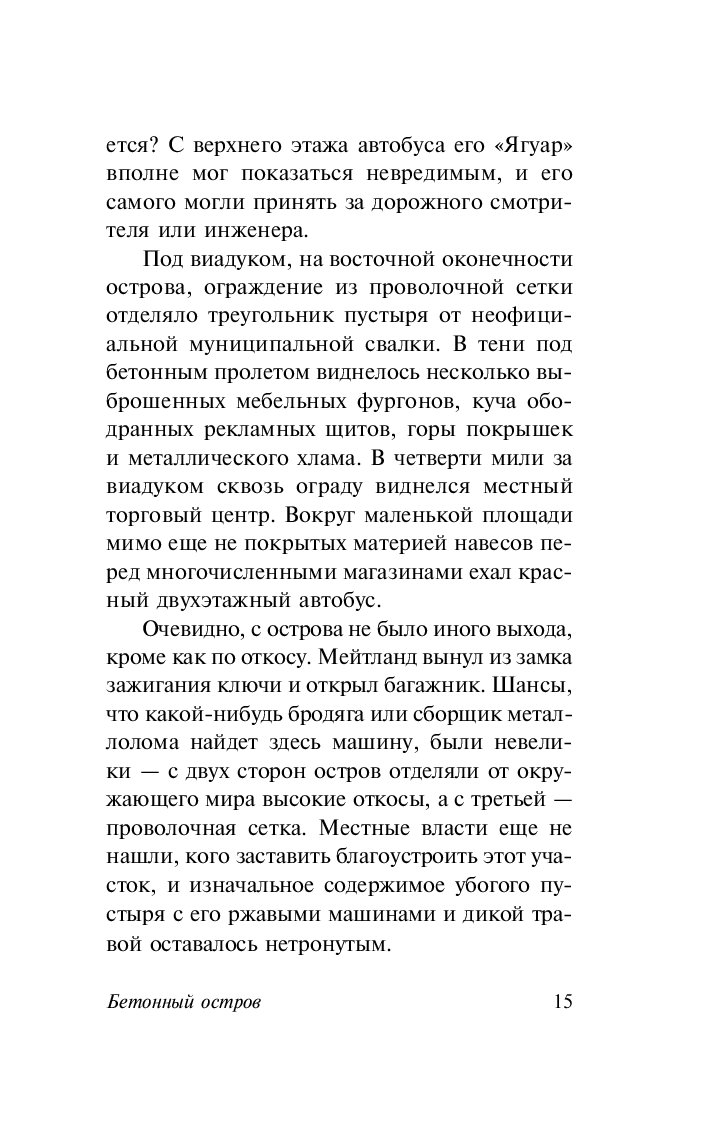 ется? С верхнего этажа автобуса его «Ягуар» вполне мог показаться невредимым, и его самого могли принять за дорожного смотрителя или инженера.

Под виадуком, на восточной оконечности острова, ограждение из проволочной сетки отделяло треугольник пустыря от неофициальной муниципальной свалки. В тени под бетонным пролетом виднелось несколько выброшенных мебельных фургонов, куча ободранных рекламных щитов, горы покрышек и металлического хлама. В четверти мили за виадуком сквозь ограду виднелся местный торговый центр. Вокруг маленькой площади мимо еще не покрытых материей навесов перед многочисленными магазинами ехал красный двухэтажный автобус.

Очевидно, с острова не было иного выхода, кроме как по откосу. Мейтланд вынул из замка зажигания ключи и открыл багажник. Шансы, что какой-нибудь бродяга или сборщик металлолома найдет здесь машину, были невелики — с двух сторон остров отделяли от окружающего мира высокие откосы, а с третьей — проволочная сетка. Местные власти еще не нашли, кого заставить благоустроить этот участок, и изначальное содержимое убогого пустыря с его ржавыми машинами и дикой травой оставалось нетронутым.

Бетонный остров 15